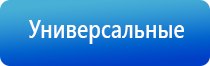 Универсальные